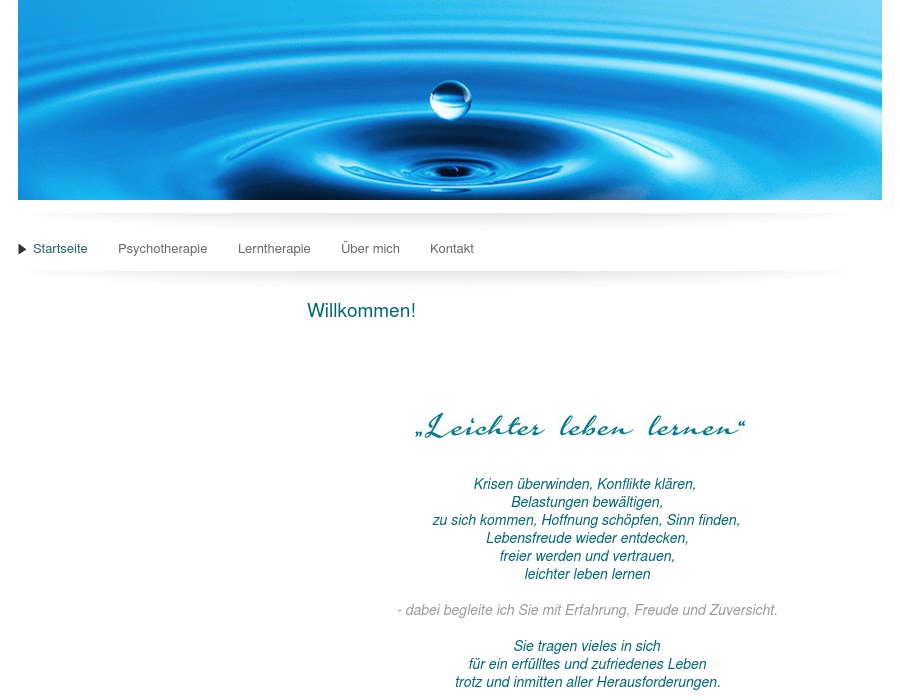 Startseite Psychotherapie Lerntherapie Über mich Kontakt

Willkommen!

„Leichter leben lernen“

Krisen überwinden, Konflikte klären,
Belastungen bewältigen,
zu sich kommen, Hoffnung schöpfen, Sinn finden,
Lebensfreude wieder entdecken,
freier werden und vertrauen,
leichter leben lernen

- dabei begleite ich Sie mit Erfahrung, Freude und Zuversicht.

Sie tragen vieles in sich
für ein erfülltes und zufriedenes Leben
trotz und inmitten aller Herausforderungen.